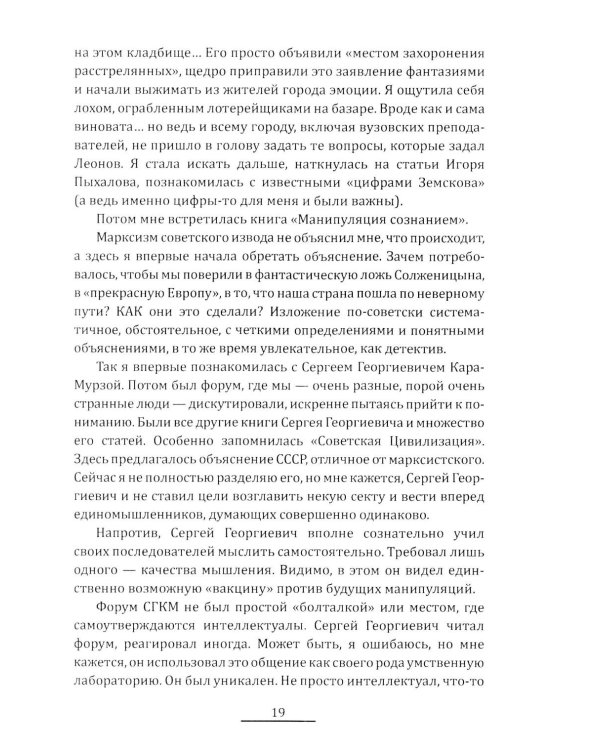 на этом кладбище... Его просто объявили «местом захоронения расстрелянных», щедро приправили это заявление фантазиями и начали выжимать из жителей города эмоции. Я ощутила себя лохом, ограбленным лотерейщиками на базаре. Вроде как и сама виновата... но ведь и всему городу, включая вузовских преподавателей, не пришло в голову задать те вопросы, которые задал Леонов. Я стала искать дальше, наткнулась на статьи Игоря Пыхалова, познакомилась с известными «цифрами Земскова» (а ведь именно цифры-то для меня и были важны).

Потом мне встретилась книга «Манипуляция сознанием».

Марксизм советского извода не объяснил мне, что происходит, а здесь я впервые начала обретать объяснение. Зачем потребовалось, чтобы мы поверили в фантастическую ложь Солженицына, в «прекрасную Европу», в то, что наша страна пошла по неверному пути? КАК они это сделали? Изложение по-советски систематичное, обстоятельное, с четкими определениями и понятными объяснениями, в то же время увлекательное, как детектив.

Так я впервые познакомилась с Сергеем Георгиевичем Кара-Мурзой. Потом был форум, где мы — очень разные, порой очень странные люди — дискутировали, искренне пытаясь прийти к пониманию. Были все другие книги Сергея Георгиевича и множество его статей. Особенно запомнилась «Советская Цивилизация». Здесь предлагалось объяснение СССР, отличное от марксистского. Сейчас я не полностью разделяю его, но мне кажется, Сергей Георгиевич и не ставил цели возглавить некую секту и вести вперед единомышленников, думающих совершенно одинаково.

Напротив, Сергей Георгиевич вполне сознательно учил своих последователей мыслить самостоятельно. Требовал лишь одного — качества мышления. Видимо, в этом он видел единственно возможную «вакцину» против будущих манипуляций.

Форум СГКМ не был простой «болталкой» или местом, где самоутверждаются интеллектуалы. Сергей Георгиевич читал форум, реагировал иногда. Может быть, я ошибаюсь, но мне кажется, он использовал это общение как своего рода умственную лабораторию. Он был уникален. Не просто интеллектуал, что-то

19